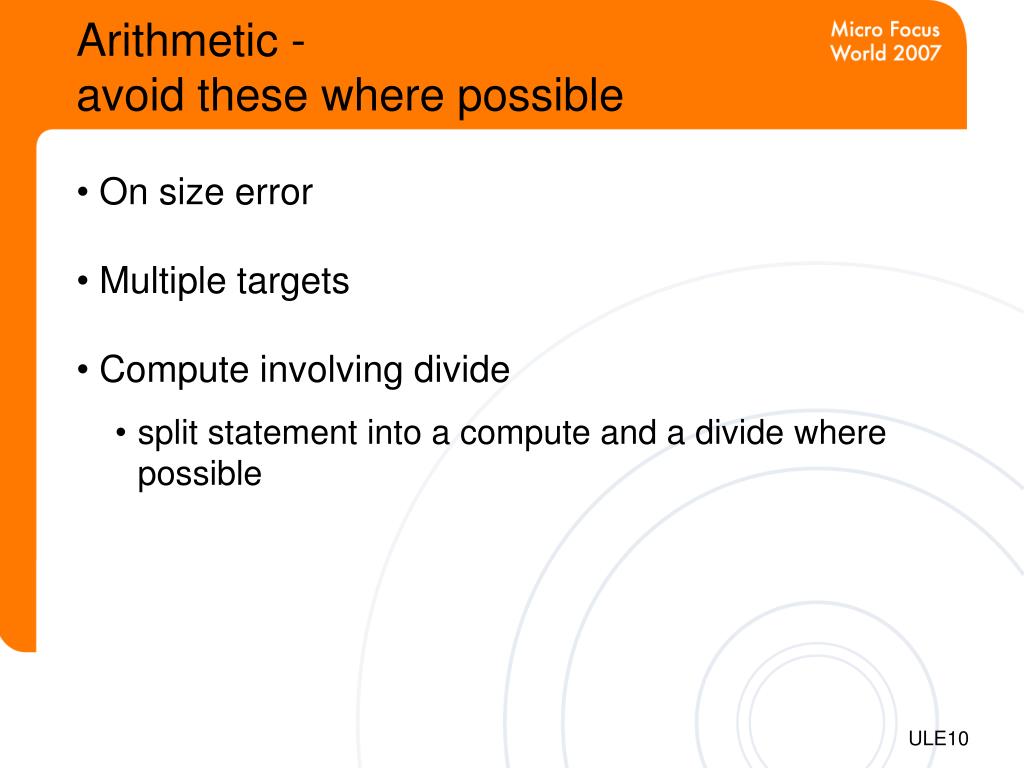 Arithmetic -
avoid these where possible

Micro Focus
World 2007

• On size error

• Multiple targets

• Compute involving divide

• split statement into a compute and a divide where possible

ULE10